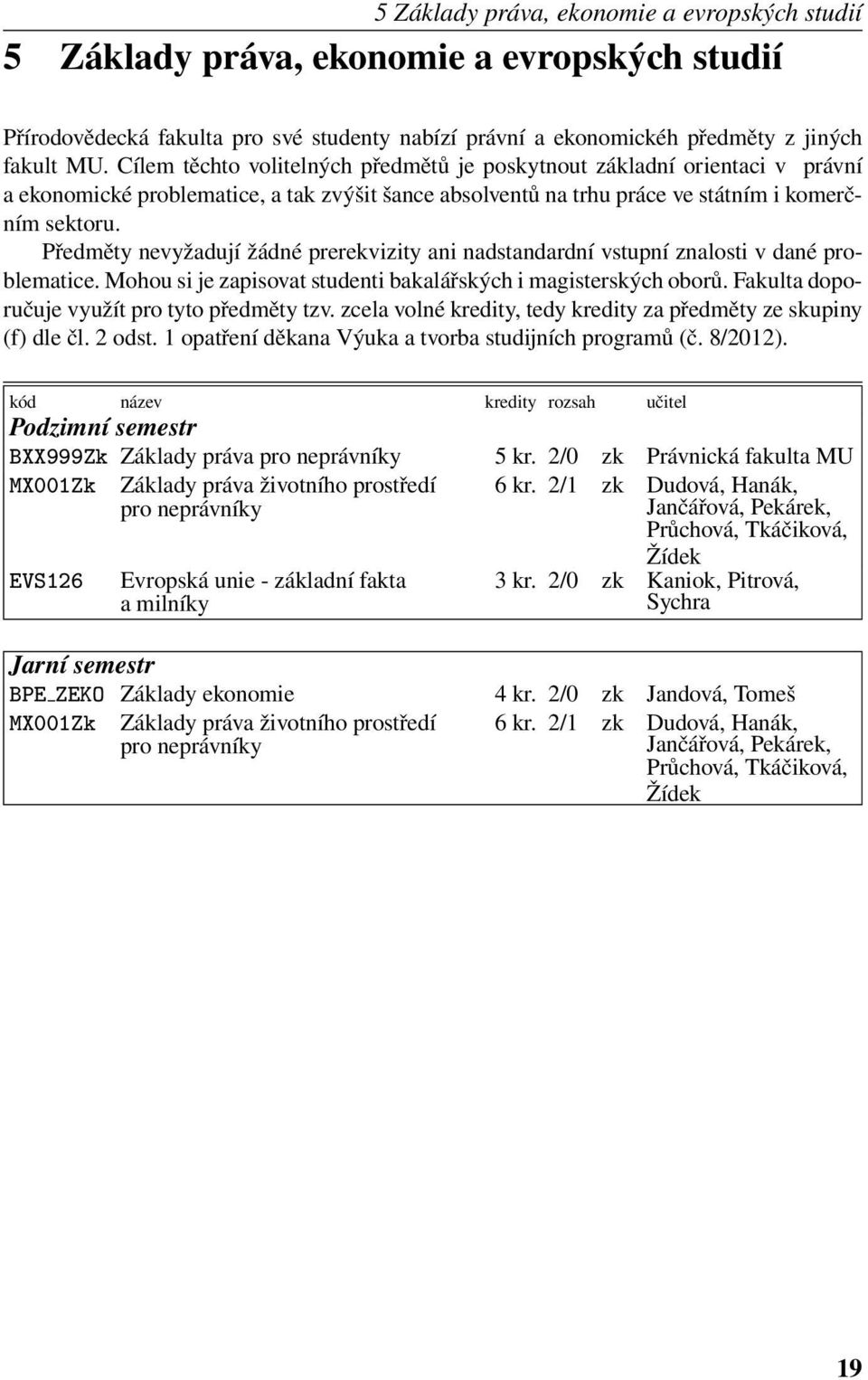 5 Základy práva, ekonomie a evropských studií

5 Základy práva, ekonomie a evropských studií

Přírodovědecká fakulta pro své studenty nabízí právní a ekonomickéh předměty z jiných fakult MU. Cílem těchto volitelných předmětů je poskytnout základní orientaci v právní a ekonomické problematice, a tak zvýšit šance absolventů na trhu práce ve státním i komerčním sektoru.

Předměty nevyžadují žádné prerekvizity ani nadstandardní vstupní znalosti v dané problematice. Mohou si je zapisovat studenti bakalářských i magisterských oborů. Fakulta doporučuje využít pro tyto předměty tzv. zcela volné kredity, tedy kredity za předměty ze skupiny (f) dle čl. 2 odst. 1 opatření děkana Výuka a tvorba studijních programů (č. 8/2012).

| kód | název | kredity | rozsah | | učitel |
|---|---|---|---|---|---|
| Podzimní semestr | | | | | |
| BXX999Zk | Základy práva pro neprávníky | 5 kr. | 2/0 | zk | Právnická fakulta MU |
| MX001Zk | Základy práva životního prostředí pro neprávníky | 6 kr. | 2/1 | zk | Dudová, Hanák, Jančářová, Pekárek, Průchová, Tkáčiková, Žídek |
| EVS126 | Evropská unie - základní fakta a milníky | 3 kr. | 2/0 | zk | Kaniok, Pitrová, Sychra |

| Jarní semestr | | | | | |
|---|---|---|---|---|---|
| BPE_ZEKO | Základy ekonomie | 4 kr. | 2/0 | zk | Jandová, Tomeš |
| MX001Zk | Základy práva životního prostředí pro neprávníky | 6 kr. | 2/1 | zk | Dudová, Hanák, Jančářová, Pekárek, Průchová, Tkáčiková, Žídek |

19